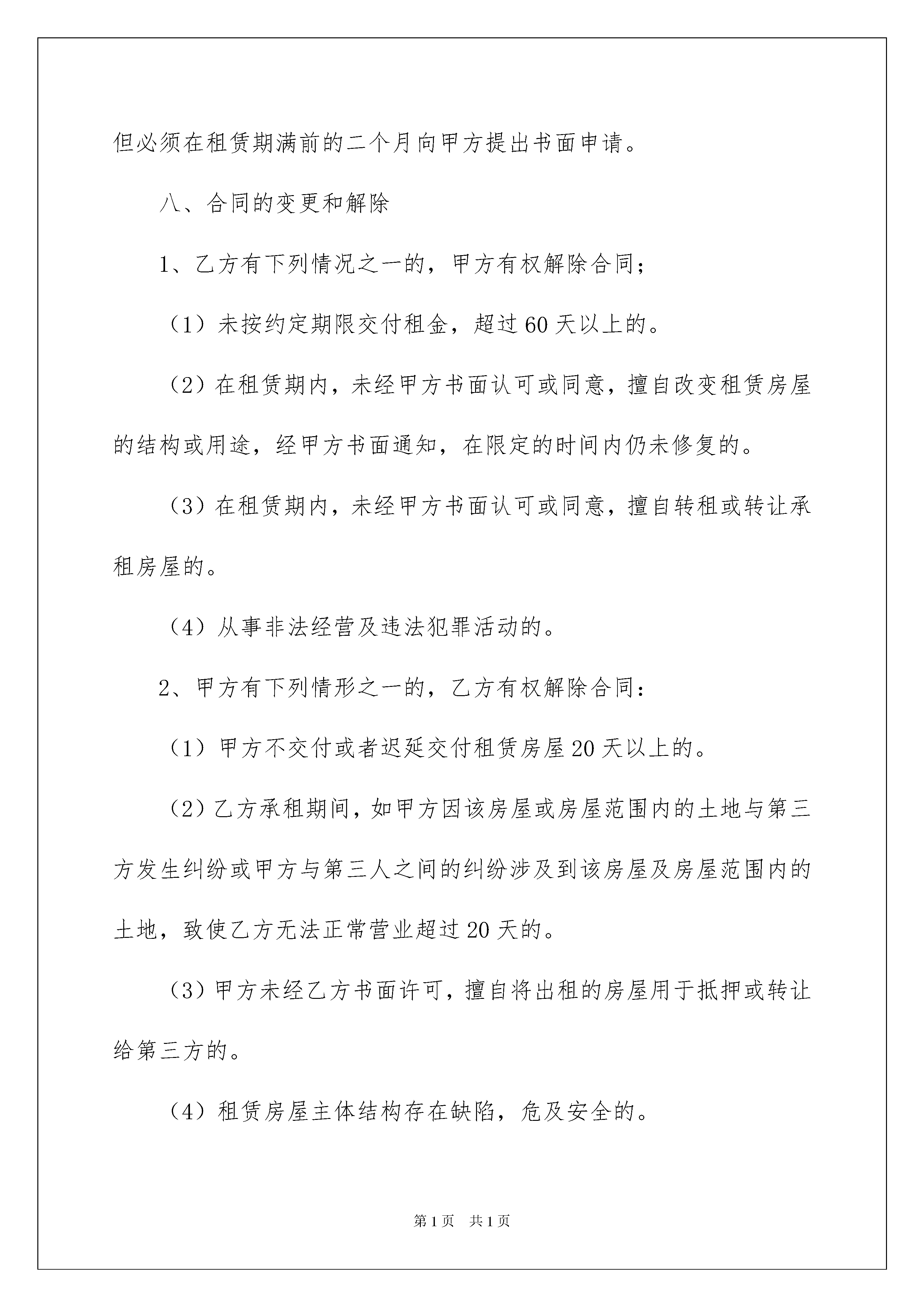 但必须在租赁期满前的二个月向甲方提出书面申请。

八、合同的变更和解除

1、乙方有下列情况之一的，甲方有权解除合同；

（1）未按约定期限交付租金，超过60天以上的。

（2）在租赁期内，未经甲方书面认可或同意，擅自改变租赁房屋的结构或用途，经甲方书面通知，在限定的时间内仍未修复的。

（3）在租赁期内，未经甲方书面认可或同意，擅自转租或转让承租房屋的。

（4）从事非法经营及违法犯罪活动的。

2、甲方有下列情形之一的，乙方有权解除合同：

（1）甲方不交付或者迟延交付租赁房屋20天以上的。

（2）乙方承租期间，如甲方因该房屋或房屋范围内的土地与第三方发生纠纷或甲方与第三人之间的纠纷涉及到该房屋及房屋范围内的土地，致使乙方无法正常营业超过20天的。

（3）甲方未经乙方书面许可，擅自将出租的房屋用于抵押或转让给第三方的。

（4）租赁房屋主体结构存在缺陷，危及安全的。

第1页 共1页